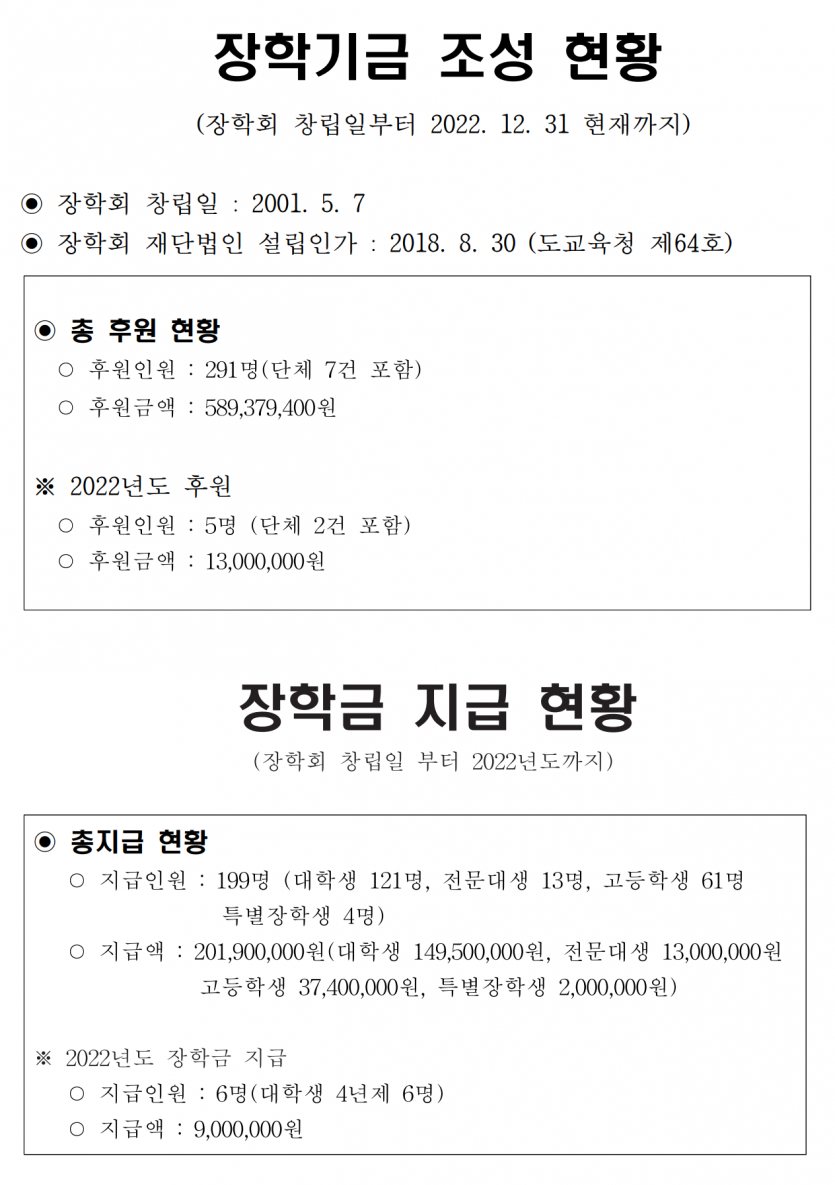 장학기금 조성 현황

(장학회 창립일부터 2022. 12. 31 현재까지)

◉ 장학회 창립일 : 2001. 5. 7
◉ 장학회 재단법인 설립인가 : 2018. 8. 30 (도교육청 제64호)

◉ 총 후원 현황
○ 후원인원 : 291명(단체 7건 포함)
○ 후원금액 : 589,379,400원

※ 2022년도 후원
○ 후원인원 : 5명 (단체 2건 포함)
○ 후원금액 : 13,000,000원

장학금 지급 현황

(장학회 창립일 부터 2022년도까지)

◉ 총지급 현황
○ 지급인원 : 199명 (대학생 121명, 전문대생 13명, 고등학생 61명 특별장학생 4명)
○ 지급액 : 201,900,000원(대학생 149,500,000원, 전문대생 13,000,000원 고등학생 37,400,000원, 특별장학생 2,000,000원)

※ 2022년도 장학금 지급
○ 지급인원 : 6명(대학생 4년제 6명)
○ 지급액 : 9,000,000원